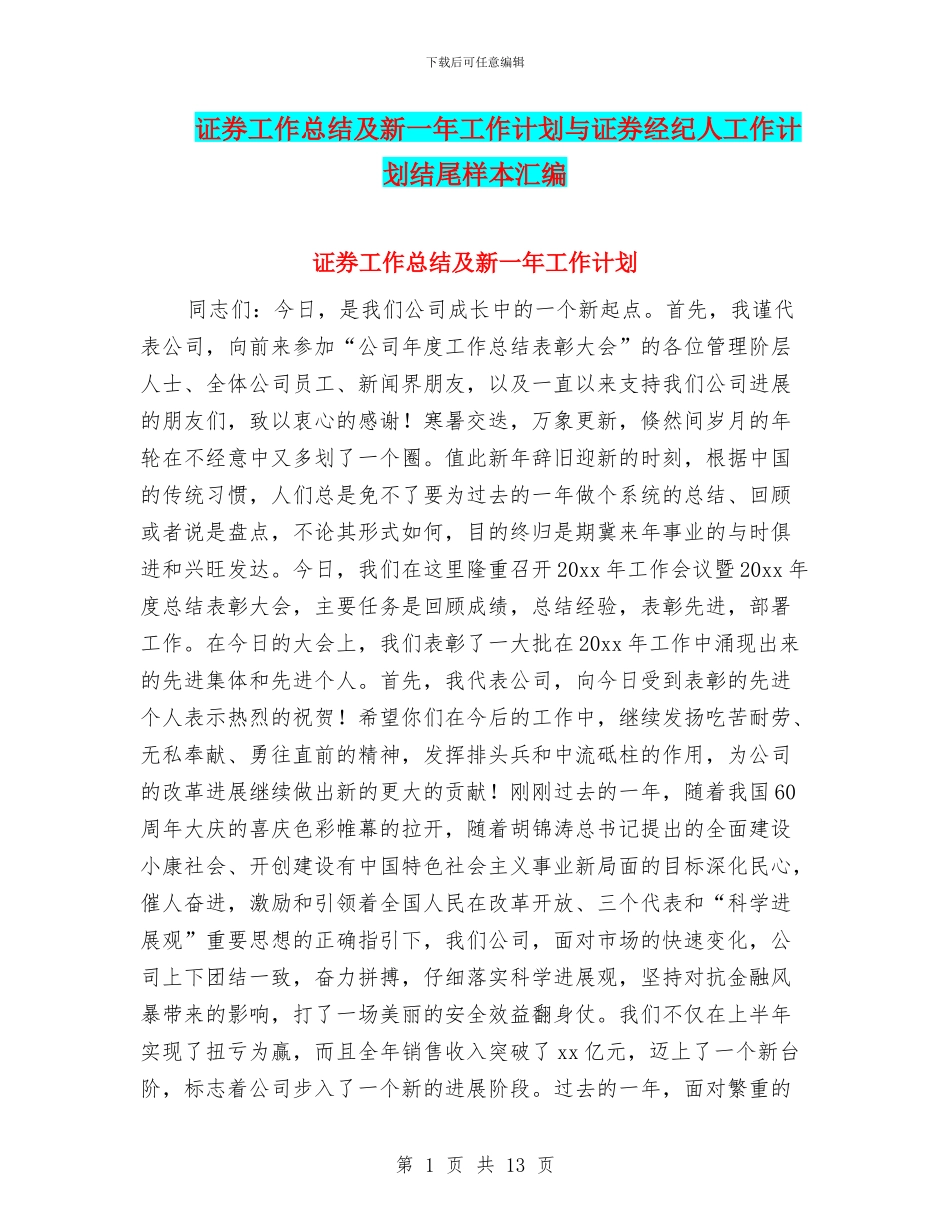 下载后可任意编辑

证券工作总结及新一年工作计划与证券经纪人工作计划结尾样本汇编

证券工作总结及新一年工作计划

同志们：今日，是我们公司成长中的一个新起点。首先，我谨代表公司，向前来参加“公司年度工作总结表彰大会”的各位管理阶层人士、全体公司员工、新闻界朋友，以及一直以来支持我们公司进展的朋友们，致以衷心的感谢！寒暑交迭，万象更新，倏然间岁月的年轮在不经意中又多划了一个圈。值此新年辞旧迎新的时刻，根据中国的传统习惯，人们总是免不了要为过去的一年做个系统的总结、回顾或者说是盘点，不论其形式如何，目的终归是期冀来年事业的与时俱进和兴旺发达。今日，我们在这里隆重召开20xx年工作会议暨20xx年度总结表彰大会，主要任务是回顾成绩，总结经验，表彰先进，部署工作。在今日的大会上，我们表彰了一大批在20xx年工作中涌现出来的先进集体和先进个人。首先，我代表公司，向今日受到表彰的先进个人表示热烈的祝贺！希望你们在今后的工作中，继续发扬吃苦耐劳、无私奉献、勇往直前的精神，发挥排头兵和中流砥柱的作用，为公司的改革进展继续做出新的更大的贡献！刚刚过去的一年，随着我国60周年大庆的喜庆色彩帷幕的拉开，随着胡锦涛总书记提出的全面建设小康社会、开创建设有中国特色社会主义事业新局面的目标深化民心，催人奋进，激励和引领着全国人民在改革开放、三个代表和“科学进展观”重要思想的正确指引下，我们公司，面对市场的快速变化，公司上下团结一致，奋力拼搏，仔细落实科学进展观，坚持对抗金融风暴带来的影响，打了一场美丽的安全效益翻身仗。我们不仅在上半年实现了扭亏为赢，而且全年销售收入突破了xx亿元，迈上了一个新台阶，标志着公司步入了一个新的进展阶段。过去的一年，面对繁重的

第 1 页 共 13 页